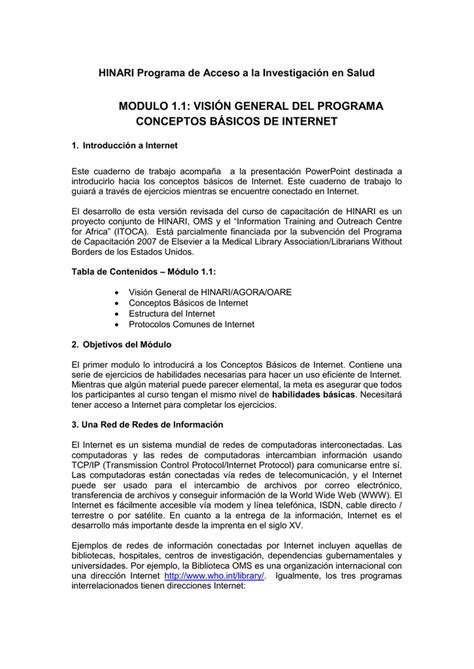 HINARI Programa de Acceso a la Investigación en Salud

MODULO 1.1: VISIÓN GENERAL DEL PROGRAMA CONCEPTOS BÁSICOS DE INTERNET

1. Introducción a Internet

Este cuaderno de trabajo acompaña a la presentación PowerPoint destinada a introducirlo hacia los conceptos básicos de Internet. Este cuaderno de trabajo lo guiará a través de ejercicios mientras se encuentre conectado en Internet.

El desarrollo de esta versión revisada del curso de capacitación de HINARI es un proyecto conjunto de HINARI, OMS y el "Information Training and Outreach Centre for Africa" (ITOCA). Está parcialmente financiada por la subvención del Programa de Capacitación 2007 de Elsevier a la Medical Library Association/Librarians Without Borders de los Estados Unidos.

Tabla de Contenidos – Módulo 1.1:

• Visión General de HINARI/AGORA/OARE
• Conceptos Básicos de Internet
• Estructura del Internet
• Protocolos Comunes de Internet

2. Objetivos del Módulo

El primer modulo lo introducirá a los Conceptos Básicos de Internet. Contiene una serie de ejercicios de habilidades necesarias para hacer un uso eficiente de Internet. Mientras que algún material puede parecer elemental, la meta es asegurar que todos los participantes al curso tengan el mismo nivel de habilidades básicas. Necesitará tener acceso a Internet para completar los ejercicios.

3. Una Red de Redes de Información

El Internet es un sistema mundial de redes de computadoras interconectadas. Las computadoras y las redes de computadoras intercambian información usando TCP/IP (Transmission Control Protocol/Internet Protocol) para comunicarse entre sí. Las computadoras están conectadas vía redes de telecomunicación, y el Internet puede ser usado para el intercambio de archivos por correo electrónico, transferencia de archivos y conseguir información de la World Wide Web (WWW). El Internet es fácilmente accesible vía modem y línea telefónica, ISDN, cable directo / terrestre o por satélite. En cuanto a la entrega de la información, Internet es el desarrollo más importante desde la imprenta en el siglo XV.

Ejemplos de redes de información conectadas por Internet incluyen aquellas de bibliotecas, hospitales, centros de investigación, dependencias gubernamentales y universidades. Por ejemplo, la Biblioteca OMS es una organización internacional con una dirección Internet http://www.who.int/library/. Igualmente, los tres programas interrelacionados tienen direcciones Internet: